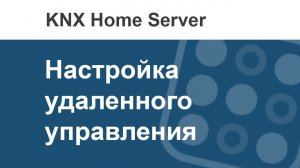 KNX Home Server

Настройка удаленного управления